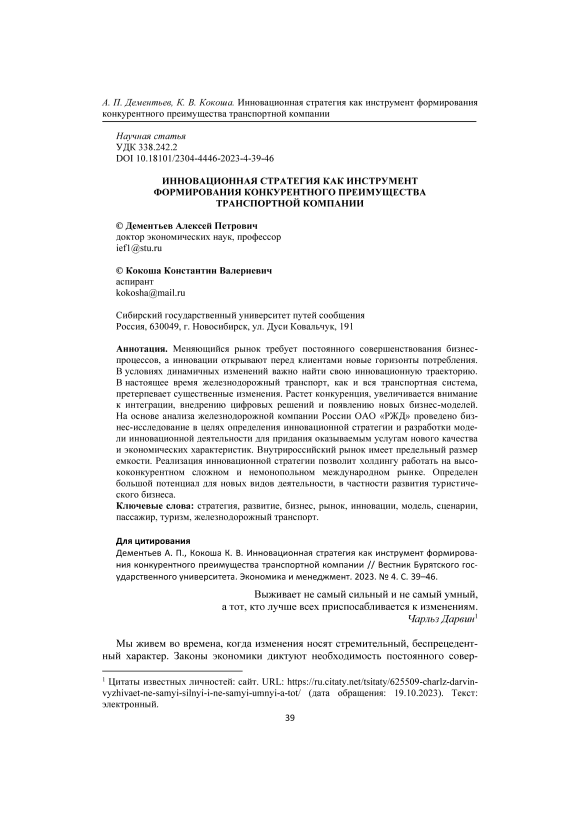 А. П. Дементьев, К. В. Кокоша. Инновационная стратегия как инструмент формирования конкурентного преимущества транспортной компании

Научная статья
УДК 338.242.2
DOI 10.18101/2304-4446-2023-4-39-46

ИННОВАЦИОННАЯ СТРАТЕГИЯ КАК ИНСТРУМЕНТ ФОРМИРОВАНИЯ КОНКУРЕНТНОГО ПРЕИМУЩЕСТВА ТРАНСПОРТНОЙ КОМПАНИИ

© Дементьев Алексей Петрович
доктор экономических наук, профессор
ief1@stu.ru

© Кокоша Константин Валериевич
аспирант
kokosha@mail.ru

Сибирский государственный университет путей сообщения
Россия, 630049, г. Новосибирск, ул. Дуси Ковальчук, 191

Аннотация. Меняющийся рынок требует постоянного совершенствования бизнес-процессов, а инновации открывают перед клиентами новые горизонты потребления. В условиях динамичных изменений важно найти свою инновационную траекторию. В настоящее время железнодорожный транспорт, как и вся транспортная система, претерпевает существенные изменения. Растет конкуренция, увеличивается внимание к интеграции, внедрению цифровых решений и появлению новых бизнес-моделей. На основе анализа железнодорожной компании России ОАО «РЖД» проведено бизнес-исследование в целях определения инновационной стратегии и разработки модели инновационной деятельности для придания оказываемым услугам нового качества и экономических характеристик. Внутрироссийский рынок имеет предельный размер емкости. Реализация инновационной стратегии позволит холдингу работать на высококонкурентном сложном и немонопольном международном рынке. Определен большой потенциал для новых видов деятельности, в частности развития туристического бизнеса.
Ключевые слова: стратегия, развитие, бизнес, рынок, инновации, модель, сценарии, пассажир, туризм, железнодорожный транспорт.

Для цитирования
Дементьев А. П., Кокоша К. В. Инновационная стратегия как инструмент формирования конкурентного преимущества транспортной компании // Вестник Бурятского государственного университета. Экономика и менеджмент. 2023. № 4. С. 39–46.

Выживает не самый сильный и не самый умный,
а тот, кто лучше всех приспосабливается к изменениям.
Чарльз Дарвин$^1$

Мы живем во времена, когда изменения носят стремительный, беспрецедентный характер. Законы экономики диктуют необходимость постоянного совер-

$^1$ Цитаты известных личностей: сайт. URL: https://ru.citaty.net/tsitaty/625509-charlz-darvin-vyzhivaet-ne-samyi-silnyi-i-ne-samyi-umnyi-a-tot/ (дата обращения: 19.10.2023). Текст: электронный.

39